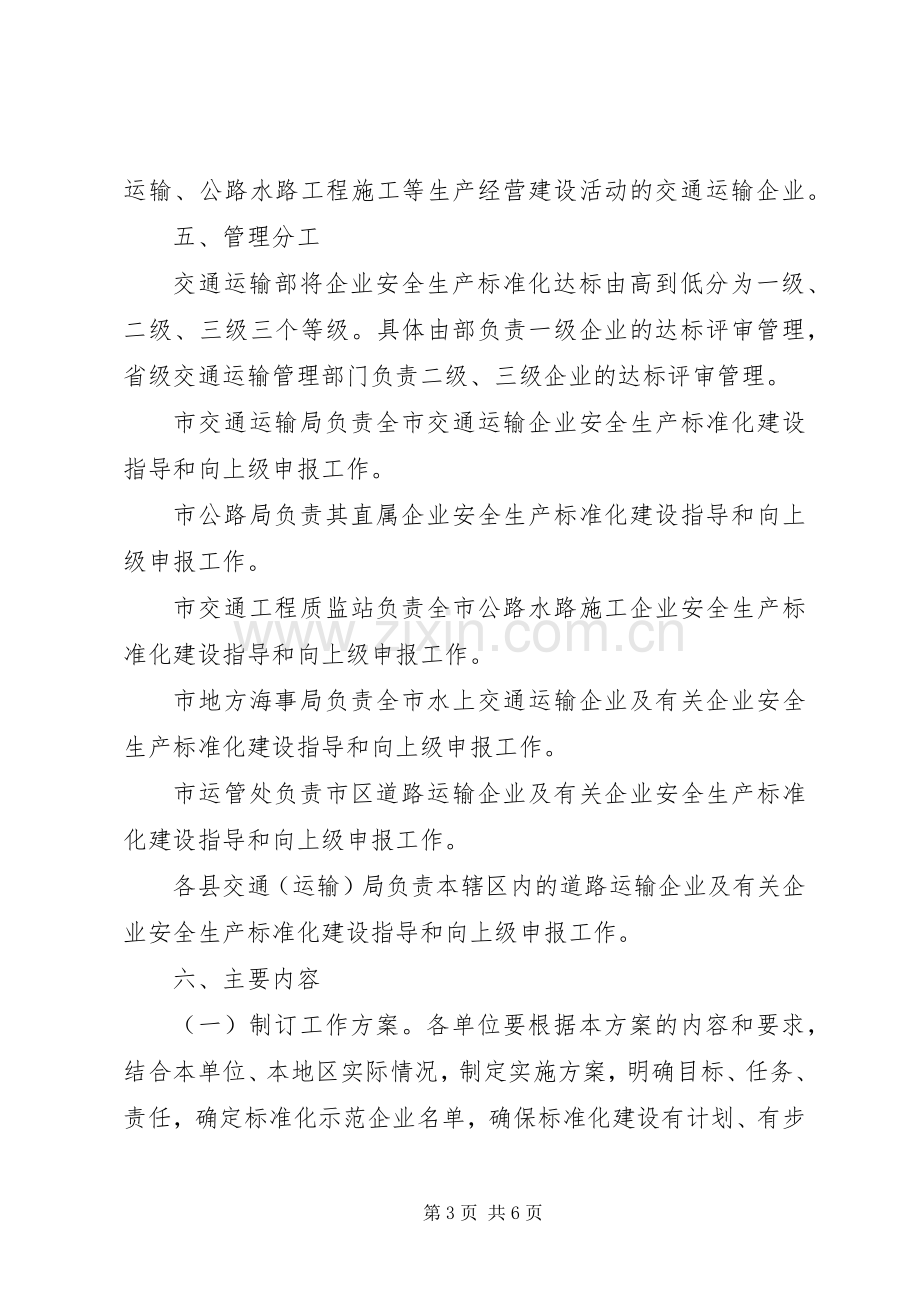 运输、公路水路工程施工等生产经营建设活动的交通运输企业。

五、管理分工

交通运输部将企业安全生产标准化达标由高到低分为一级、二级、三级三个等级。具体由部负责一级企业的达标评审管理，省级交通运输管理部门负责二级、三级企业的达标评审管理。

市交通运输局负责全市交通运输企业安全生产标准化建设指导和向上级申报工作。

市公路局负责其直属企业安全生产标准化建设指导和向上级申报工作。

市交通工程质监站负责全市公路水路施工企业安全生产标准化建设指导和向上级申报工作。

市地方海事局负责全市水上交通运输企业及有关企业安全生产标准化建设指导和向上级申报工作。

市运管处负责市区道路运输企业及有关企业安全生产标准化建设指导和向上级申报工作。

各县交通（运输）局负责本辖区内的道路运输企业及有关企业安全生产标准化建设指导和向上级申报工作。

六、主要内容

（一）制订工作方案。各单位要根据本方案的内容和要求，结合本单位、本地区实际情况，制定实施方案，明确目标、任务、责任，确定标准化示范企业名单，确保标准化建设有计划、有步

第3页 共6页

www.zixin.com.cn